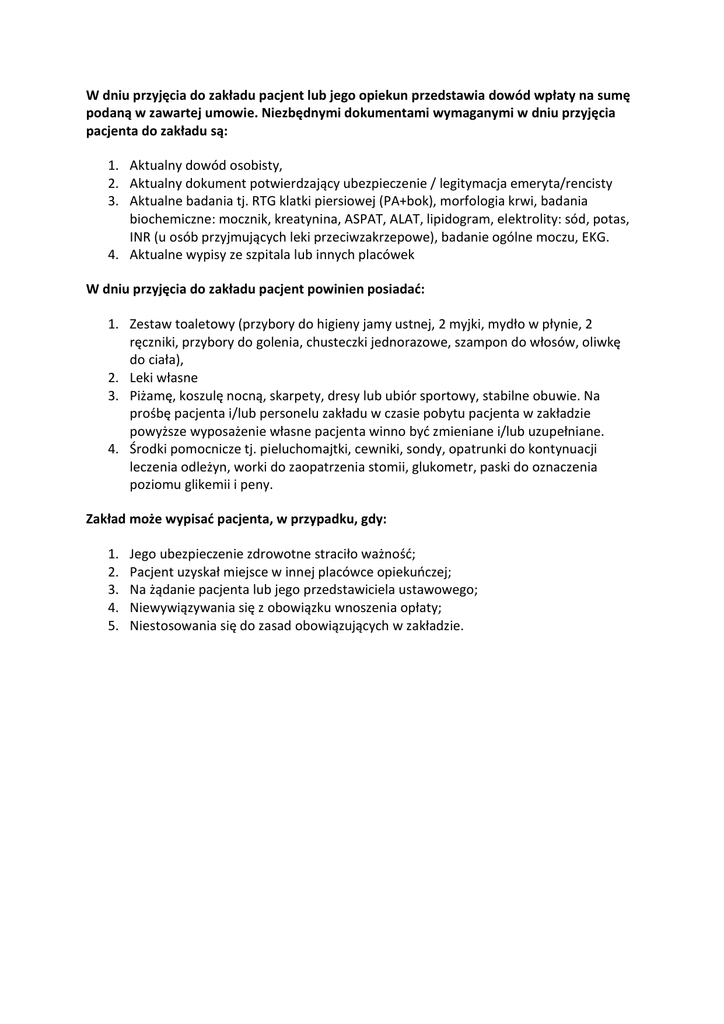 W dniu przyjęcia do zakładu pacjent lub jego opiekun przedstawia dowód wpłaty na sumę podaną w zawartej umowie. Niezbędnymi dokumentami wymaganymi w dniu przyjęcia pacjenta do zakładu są:

1. Aktualny dowód osobisty,
2. Aktualny dokument potwierdzający ubezpieczenie / legitymacja emeryta/rencisty
3. Aktualne badania tj. RTG klatki piersiowej (PA+bok), morfologia krwi, badania biochemiczne: mocznik, kreatynina, ASPAT, ALAT, lipidogram, elektrolity: sód, potas, INR (u osób przyjmujących leki przeciwzakrzepowe), badanie ogólne moczu, EKG.
4. Aktualne wypisy ze szpitala lub innych placówek

W dniu przyjęcia do zakładu pacjent powinien posiadać:

1. Zestaw toaletowy (przybory do higieny jamy ustnej, 2 myjki, mydło w płynie, 2 ręczniki, przybory do golenia, chusteczki jednorazowe, szampon do włosów, oliwkę do ciała),
2. Leki własne
3. Piżamę, koszulę nocną, skarpety, dresy lub ubiór sportowy, stabilne obuwie. Na prośbę pacjenta i/lub personelu zakładu w czasie pobytu pacjenta w zakładzie powyższe wyposażenie własne pacjenta winno być zmieniane i/lub uzupełniane.
4. Środki pomocnicze tj. pieluchomajtki, cewniki, sondy, opatrunki do kontynuacji leczenia odleżyn, worki do zaopatrzenia stomii, glukometr, paski do oznaczenia poziomu glikemii i peny.

Zakład może wypisać pacjenta, w przypadku, gdy:

1. Jego ubezpieczenie zdrowotne straciło ważność;
2. Pacjent uzyskał miejsce w innej placówce opiekuńczej;
3. Na żądanie pacjenta lub jego przedstawiciela ustawowego;
4. Niewywiązywania się z obowiązku wnoszenia opłaty;
5. Niestosowania się do zasad obowiązujących w zakładzie.